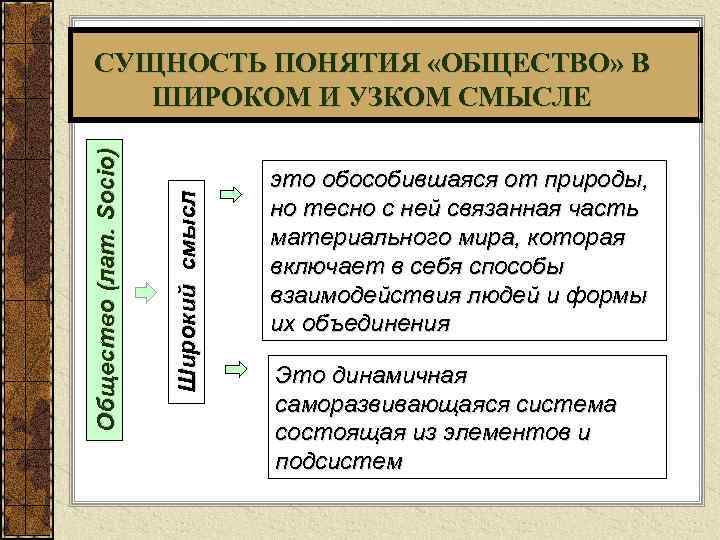 СУЩНОСТЬ ПОНЯТИЯ «ОБЩЕСТВО» В ШИРОКОМ И УЗКОМ СМЫСЛЕ

Общество (лат. Socio)

Широкий смысл

это обособившаяся от природы, но тесно с ней связанная часть материального мира, которая включает в себя способы взаимодействия людей и формы их объединения

Это динамичная саморазвивающаяся система состоящая из элементов и подсистем